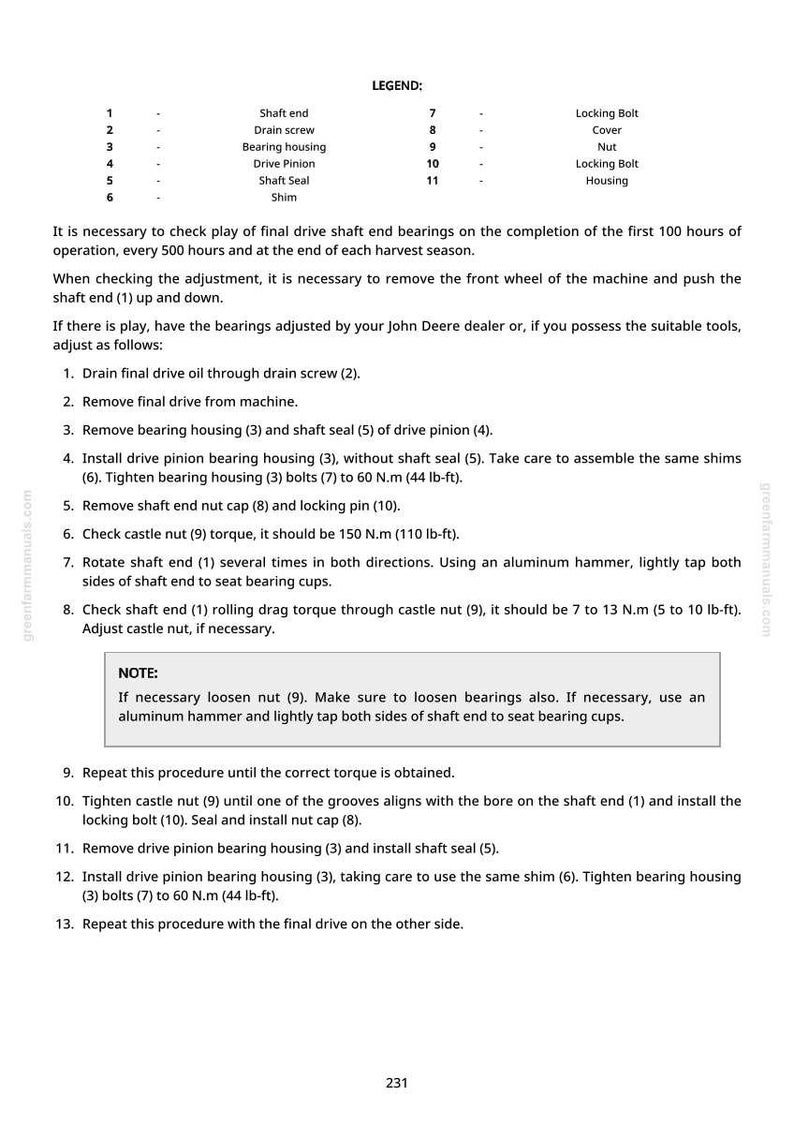 LEGEND:

1 - Shaft end
2 - Drain screw
3 - Bearing housing
4 - Drive Pinion
5 - Shaft Seal
6 - Shim
7 - Locking Bolt
8 - Cover
9 - Nut
10 - Locking Bolt
11 - Housing

It is necessary to check play of final drive shaft end bearings on the completion of the first 100 hours of operation, every 500 hours and at the end of each harvest season.

When checking the adjustment, it is necessary to remove the front wheel of the machine and push the shaft end (1) up and down.

If there is play, have the bearings adjusted by your John Deere dealer or, if you possess the suitable tools, adjust as follows:

1. Drain final drive oil through drain screw (2).

2. Remove final drive from machine.

3. Remove bearing housing (3) and shaft seal (5) of drive pinion (4).

4. Install drive pinion bearing housing (3), without shaft seal (5). Take care to assemble the same shims (6). Tighten bearing housing (3) bolts (7) to 60 N.m (44 lb-ft).

5. Remove shaft end nut cap (8) and locking pin (10).

6. Check castle nut (9) torque, it should be 150 N.m (110 lb-ft).

7. Rotate shaft end (1) several times in both directions. Using an aluminum hammer, lightly tap both sides of shaft end to seat bearing cups.

8. Check shaft end (1) rolling drag torque through castle nut (9), it should be 7 to 13 N.m (5 to 10 lb-ft). Adjust castle nut, if necessary.

NOTE:
If necessary loosen nut (9). Make sure to loosen bearings also. If necessary, use an aluminum hammer and lightly tap both sides of shaft end to seat bearing cups.

9. Repeat this procedure until the correct torque is obtained.

10. Tighten castle nut (9) until one of the grooves aligns with the bore on the shaft end (1) and install the locking bolt (10). Seal and install nut cap (8).

11. Remove drive pinion bearing housing (3) and install shaft seal (5).

12. Install drive pinion bearing housing (3), taking care to use the same shim (6). Tighten bearing housing (3) bolts (7) to 60 N.m (44 lb-ft).

13. Repeat this procedure with the final drive on the other side.

231

greenfarmmanuals.com